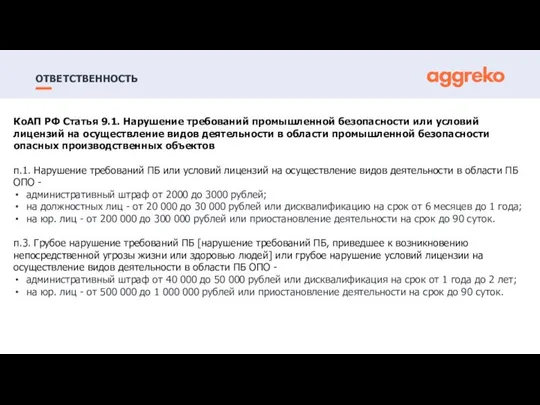 ОТВЕТСТВЕННОСТЬ

aggreko

КоАП РФ Статья 9.1. Нарушение требований промышленной безопасности или условий лицензий на осуществление видов деятельности в области промышленной безопасности опасных производственных объектов

п.1. Нарушение требований ПБ или условий лицензий на осуществление видов деятельности в области ПБ ОПО -
• административный штраф от 2000 до 3000 рублей;
• на должностных лиц - от 20 000 до 30 000 рублей или дисквалификацию на срок от 6 месяцев до 1 года;
• на юр. лиц - от 200 000 до 300 000 рублей или приостановление деятельности на срок до 90 суток.

п.3. Грубое нарушение требований ПБ [нарушение требований ПБ, приведшее к возникновению непосредственной угрозы жизни или здоровью людей] или грубое нарушение условий лицензии на осуществление видов деятельности в области ПБ ОПО -
• административный штраф от 40 000 до 50 000 рублей или дисквалификация на срок от 1 года до 2 лет;
• на юр. лиц - от 500 000 до 1 000 000 рублей или приостановление деятельности на срок до 90 суток.